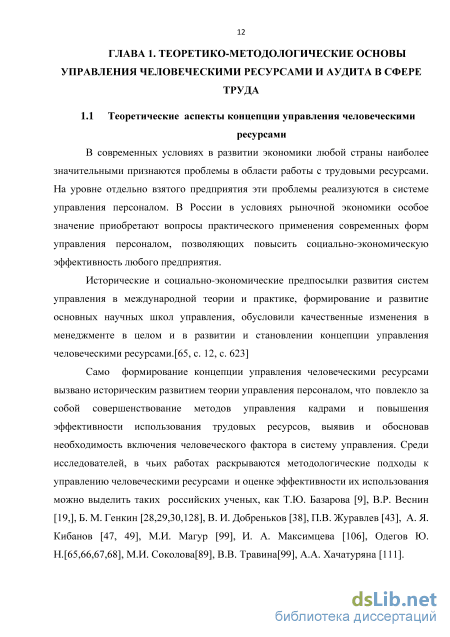 12

ГЛАВА 1. ТЕОРЕТИКО-МЕТОДОЛОГИЧЕСКИЕ ОСНОВЫ УПРАВЛЕНИЯ ЧЕЛОВЕЧЕСКИМИ РЕСУРСАМИ И АУДИТА В СФЕРЕ ТРУДА

1.1 Теоретические аспекты концепции управления человеческими ресурсами

В современных условиях в развитии экономики любой страны наиболее значительными признаются проблемы в области работы с трудовыми ресурсами. На уровне отдельно взятого предприятия эти проблемы реализуются в системе управления персоналом. В России в условиях рыночной экономики особое значение приобретают вопросы практического применения современных форм управления персоналом, позволяющих повысить социально-экономическую эффективность любого предприятия.

Исторические и социально-экономические предпосылки развития систем управления в международной теории и практике, формирование и развитие основных научных школ управления, обусловили качественные изменения в менеджменте в целом и в развитии и становлении концепции управления человеческими ресурсами.[65, с. 12, с. 623]

Само формирование концепции управления человеческими ресурсами вызвано историческим развитием теории управления персоналом, что повлекло за собой совершенствование методов управления кадрами и повышения эффективности использования трудовых ресурсов, выявив и обосновав необходимость включения человеческого фактора в систему управления. Среди исследователей, в чьих работах раскрываются методологические подходы к управлению человеческими ресурсами и оценке эффективности их использования можно выделить таких российских ученых, как Т.Ю. Базарова [9], В.Р. Веснин [19,], Б. М. Генкин [28,29,30,128], В. И. Добреньков [38], П.В. Журавлев [43], А. Я. Кибанов [47, 49], М.И. Магур [99], И. А. Максимцева [106], Одегов Ю. Н.[65,66,67,68], М.И. Соколова[89], В.В. Травина[99], А.А. Хачатуряна [111].

dsLib.net
библиотека диссертаций